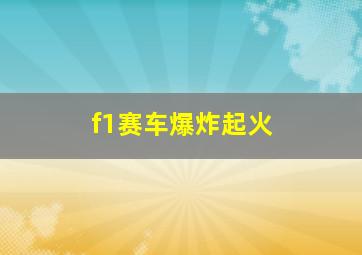 f1赛车爆炸起火